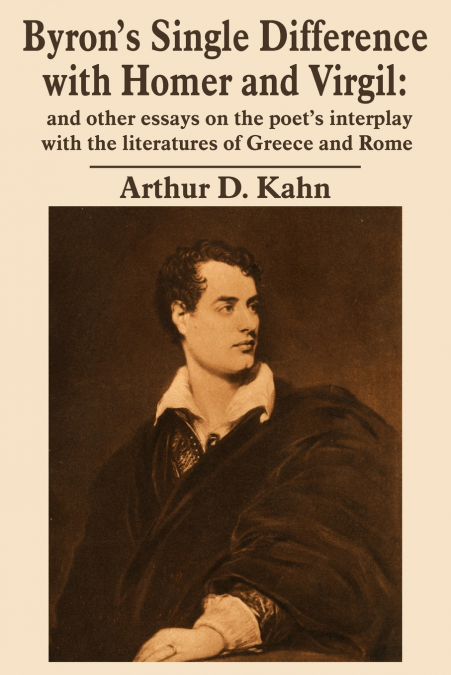 Byron's Single Difference with Homer and Virgil:

and other essays on the poet's interplay with the literatures of Greece and Rome

Arthur D. Kahn